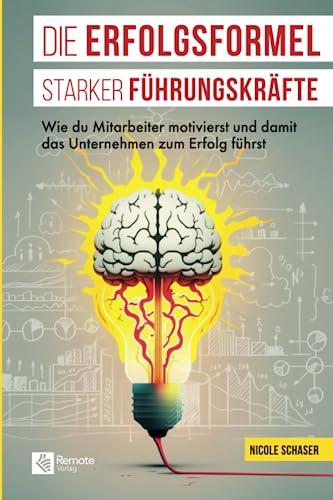 DIE ERFOLGSFORMEL

STARKER FÜHRUNGSKRÄFTE

Wie du Mitarbeiter motivierst und damit das Unternehmen zum Erfolg führst

NICOLE SCHASER

Remote Verlag